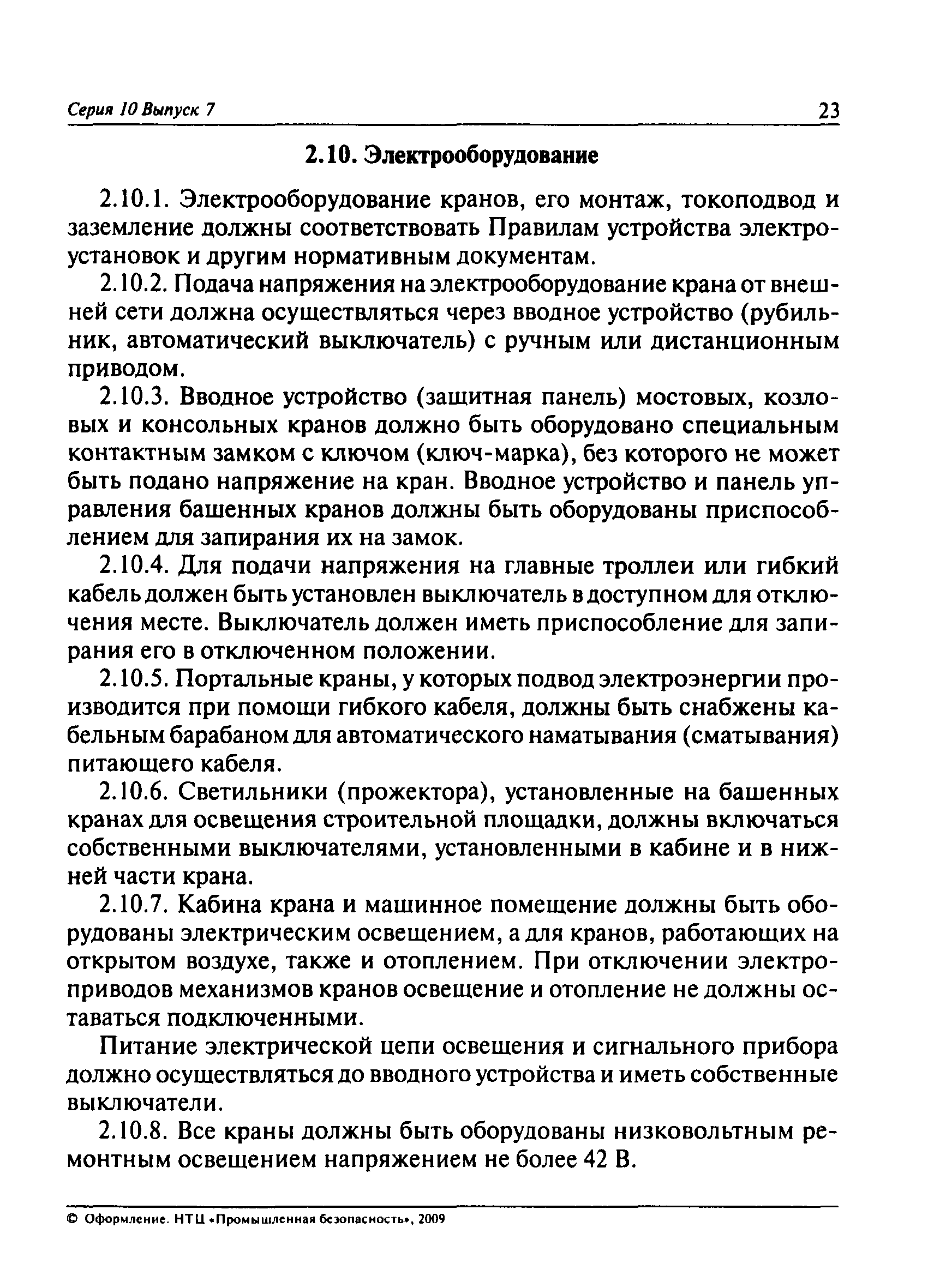 Серия 10 Выпуск 7

23

2.10. Электрооборудование

2.10.1. Электрооборудование кранов, его монтаж, токоподвод и заземление должны соответствовать Правилам устройства электроустановок и другим нормативным документам.

2.10.2. Подача напряжения на электрооборудование крана от внешней сети должна осуществляться через вводное устройство (рубильник, автоматический выключатель) с ручным или дистанционным приводом.

2.10.3. Вводное устройство (защитная панель) мостовых, козловых и консольных кранов должно быть оборудовано специальным контактным замком с ключом (ключ-марка), без которого не может быть подано напряжение на кран. Вводное устройство и панель управления башенных кранов должны быть оборудованы приспособлением для запирания их на замок.

2.10.4. Для подачи напряжения на главные троллеи или гибкий кабель должен быть установлен выключатель в доступном для отключения месте. Выключатель должен иметь приспособление для запирания его в отключенном положении.

2.10.5. Портальные краны, у которых подвод электроэнергии производится при помощи гибкого кабеля, должны быть снабжены кабельным барабаном для автоматического наматывания (сматывания) питающего кабеля.

2.10.6. Светильники (прожектора), установленные на башенных кранах для освещения строительной площадки, должны включаться собственными выключателями, установленными в кабине и в нижней части крана.

2.10.7. Кабина крана и машинное помещение должны быть оборудованы электрическим освещением, а для кранов, работающих на открытом воздухе, также и отоплением. При отключении электроприводов механизмов кранов освещение и отопление не должны оставаться подключенными.

Питание электрической цепи освещения и сигнального прибора должно осуществляться до вводного устройства и иметь собственные выключатели.

2.10.8. Все краны должны быть оборудованы низковольтным ремонтным освещением напряжением не более 42 В.

© Оформление. НТЦ «Промышленная безопасность», 2009